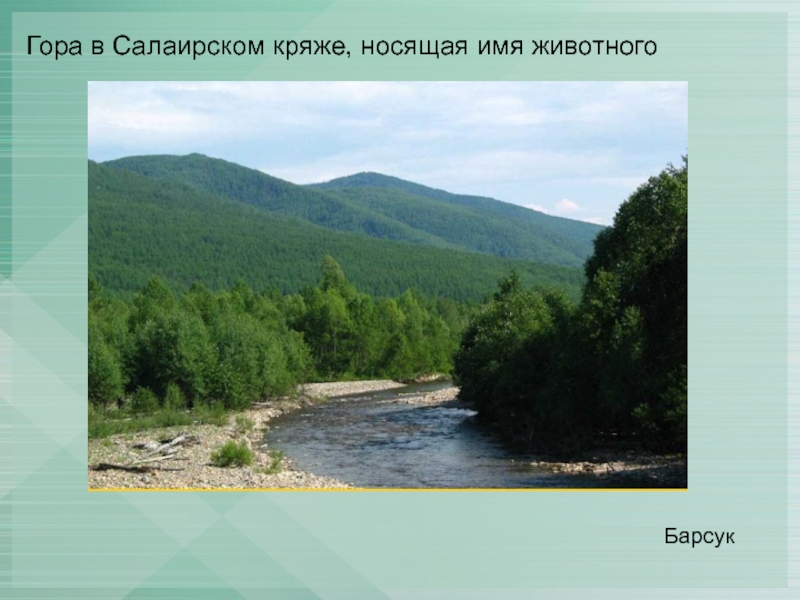 Гора в Салаирском кряже, носящая имя животного

Барсук